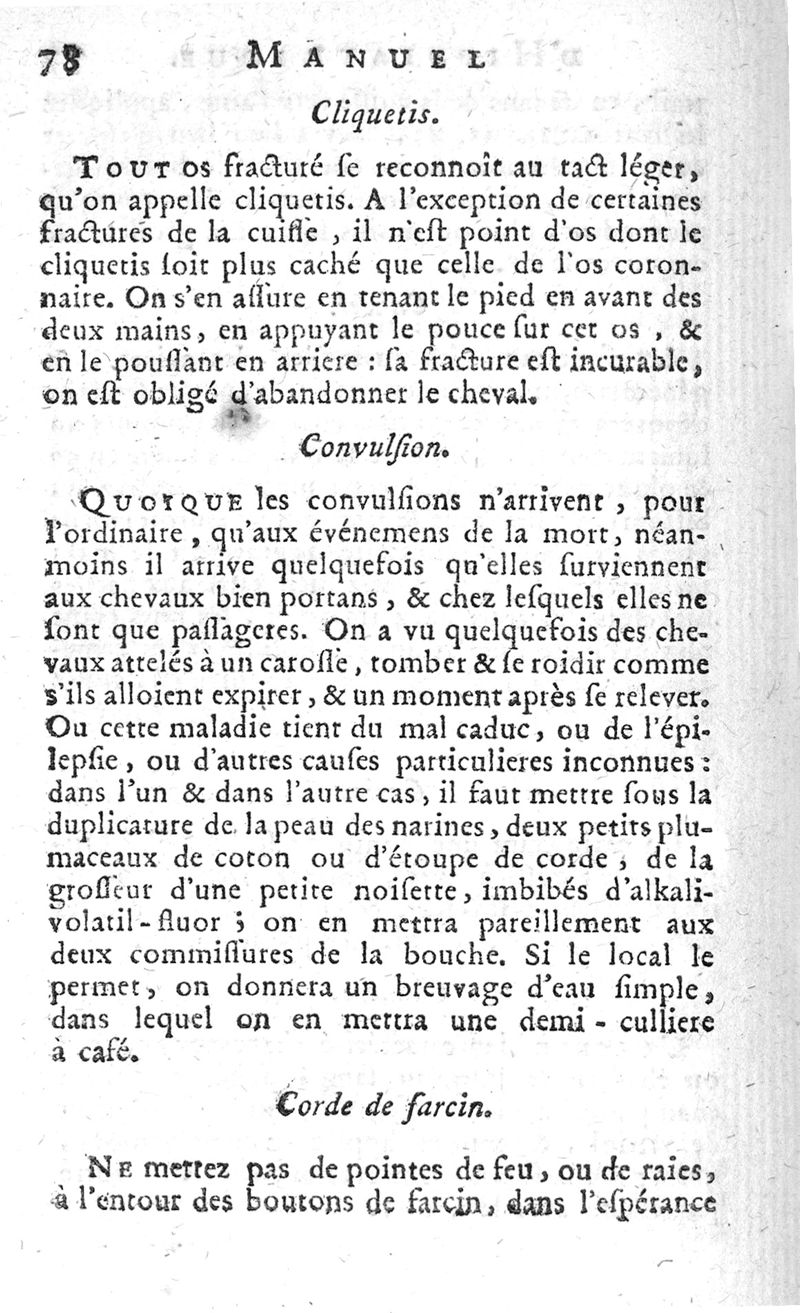 78 MANUEL

Cliquetis.

TOUT os fracturé se reconnoît au tact léger, qu'on appelle cliquetis. A l'exception de certaines fractures de la cuisse, il n'est point d'os dont le cliquetis soit plus caché que celle de l'os coronnaire. On s'en assure en tenant le pied en avant des deux mains, en appuyant le pouce sur cet os, & en le poussant en arriere : sa fracture est incurable, on est obligé d'abandonner le cheval.

Convulsion.

QUOIQUE les convulsions n'arrivent, pour l'ordinaire, qu'aux événemens de la mort, néanmoins il arrive quelquefois qu'elles surviennent aux chevaux bien portans, & chez lesquels elles ne sont que passageres. On a vu quelquefois des chevaux attelés à un carosse, tomber & se roidir comme s'ils alloient expirer, & un moment après se relever. Ou cette maladie tient du mal caduc, ou de l'épilepsie, ou d'autres causes particulieres inconnues : dans l'un & dans l'autre cas, il faut mettre sous la duplicature de la peau des narines, deux petits plumaceaux de coton ou d'étoupe de corde, de la grosseur d'une petite noisette, imbibés d'alkali-volatil-fluor ; on en mettra pareillement aux deux commissures de la bouche. Si le local le permet, on donnera un breuvage d'eau simple, dans lequel on en mettra une demi-culliere à café.

Corde de farcin.

NE mettez pas de pointes de feu, ou de raies, à l'entour des boutons de farcin, dans l'espérance